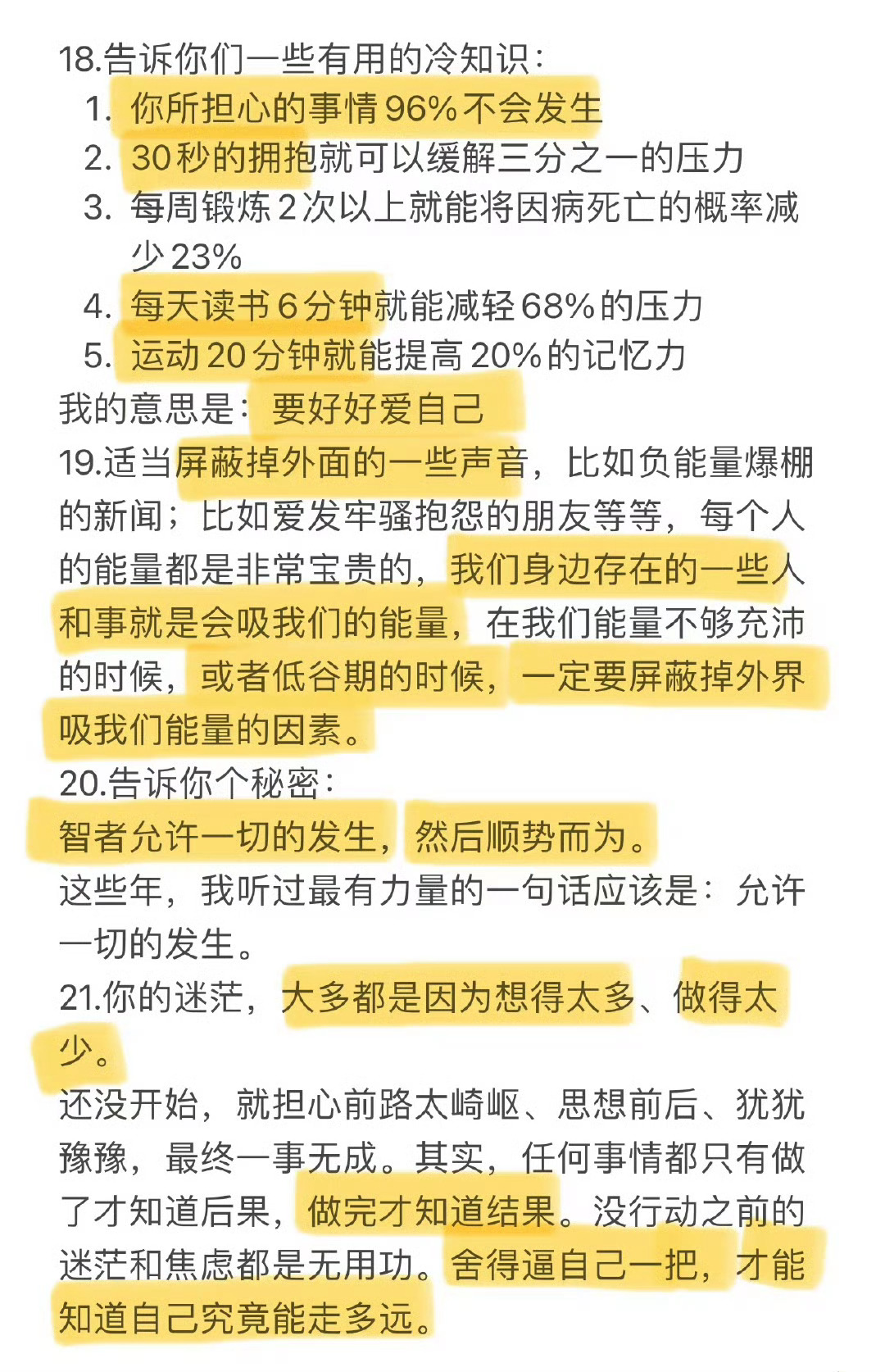 18.告诉你们一些有用的冷知识：
1. 你所担心的事情96%不会发生
2. 30秒的拥抱就可以缓解三分之一的压力
3. 每周锻炼2次以上就能将因病死亡的概率减少23%
4. 每天读书6分钟就能减轻68%的压力
5. 运动20分钟就能提高20%的记忆力
我的意思是：要好好爱自己
19.适当屏蔽掉外面的一些声音，比如负能量爆棚的新闻；比如爱发牢骚抱怨的朋友等等，每个人的能量都是非常宝贵的，我们身边存在的一些人和事就是会吸我们的能量，在我们能量不够充沛的时候，或者低谷期的时候，一定要屏蔽掉外界吸我们能量的因素。
20.告诉你个秘密：
智者允许一切的发生，然后顺势而为。
这些年，我听过最有力量的一句话应该是：允许一切的发生。
21.你的迷茫，大多都是因为想得太多、做得太少。
还没开始，就担心前路太崎岖、思想前后、犹犹豫豫，最终一事无成。其实，任何事情都只有做了才知道后果，做完才知道结果。没行动之前的迷茫和焦虑都是无用功。舍得逼自己一把，才能知道自己究竟能走多远。